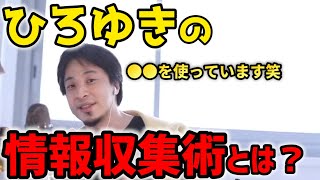 ひろゆきの

●●を使っています笑

情報収集術とは？